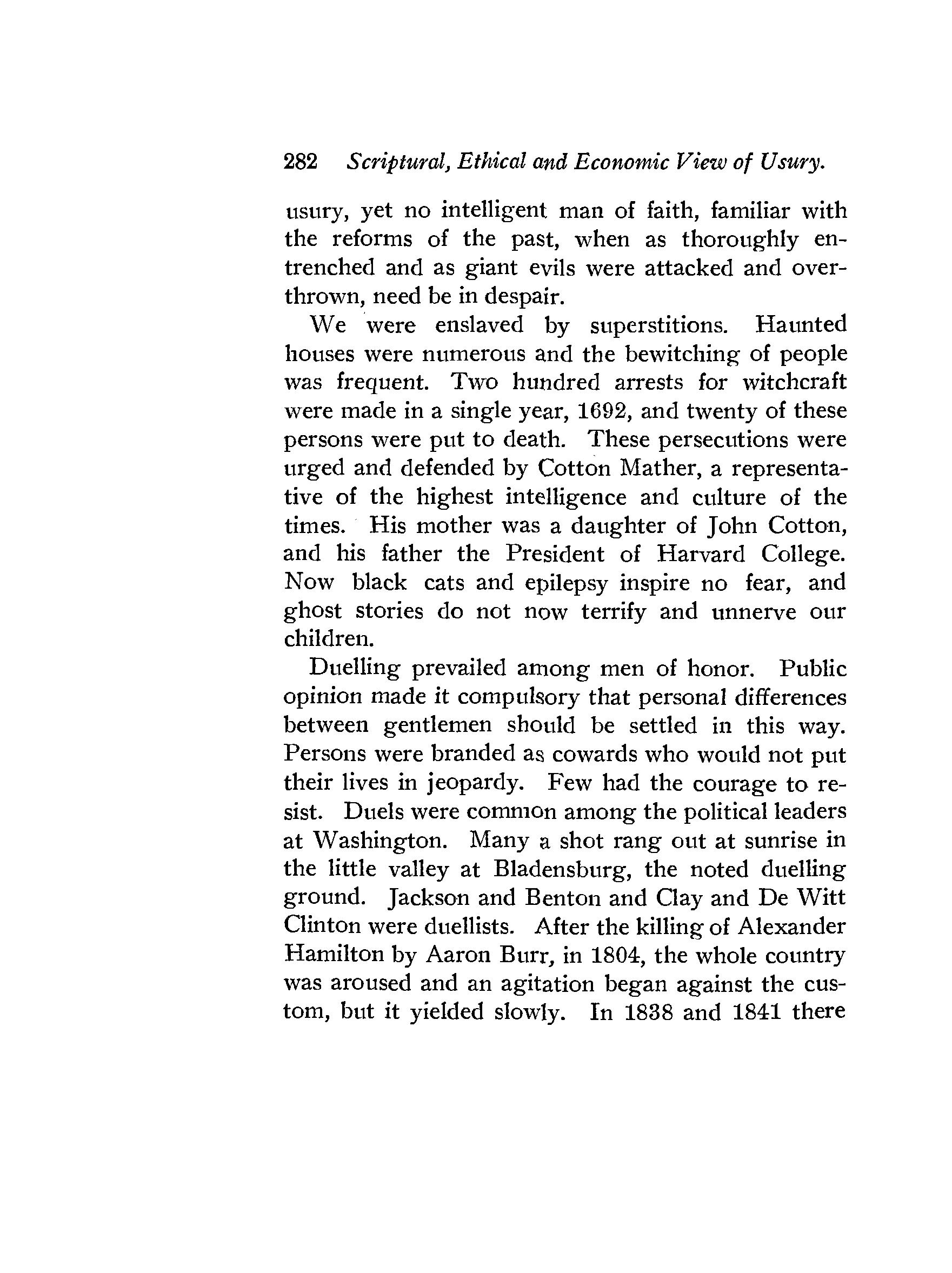 282 Scriptural, Ethical and Economic View of Usury.

usury, yet no intelligent man of faith, familiar with the reforms of the past, when as thoroughly entrenched and as giant evils were attacked and overthrown, need be in despair.

We were enslaved by superstitions. Haunted houses were numerous and the bewitching of people was frequent. Two hundred arrests for witchcraft were made in a single year, 1692, and twenty of these persons were put to death. These persecutions were urged and defended by Cotton Mather, a representative of the highest intelligence and culture of the times. His mother was a daughter of John Cotton, and his father the President of Harvard College. Now black cats and epilepsy inspire no fear, and ghost stories do not now terrify and unnerve our children.

Duelling prevailed among men of honor. Public opinion made it compulsory that personal differences between gentlemen should be settled in this way. Persons were branded as cowards who would not put their lives in jeopardy. Few had the courage to resist. Duels were common among the political leaders at Washington. Many a shot rang out at sunrise in the little valley at Bladensburg, the noted duelling ground. Jackson and Benton and Clay and De Witt Clinton were duellists. After the killing of Alexander Hamilton by Aaron Burr, in 1804, the whole country was aroused and an agitation began against the custom, but it yielded slowly. In 1838 and 1841 there